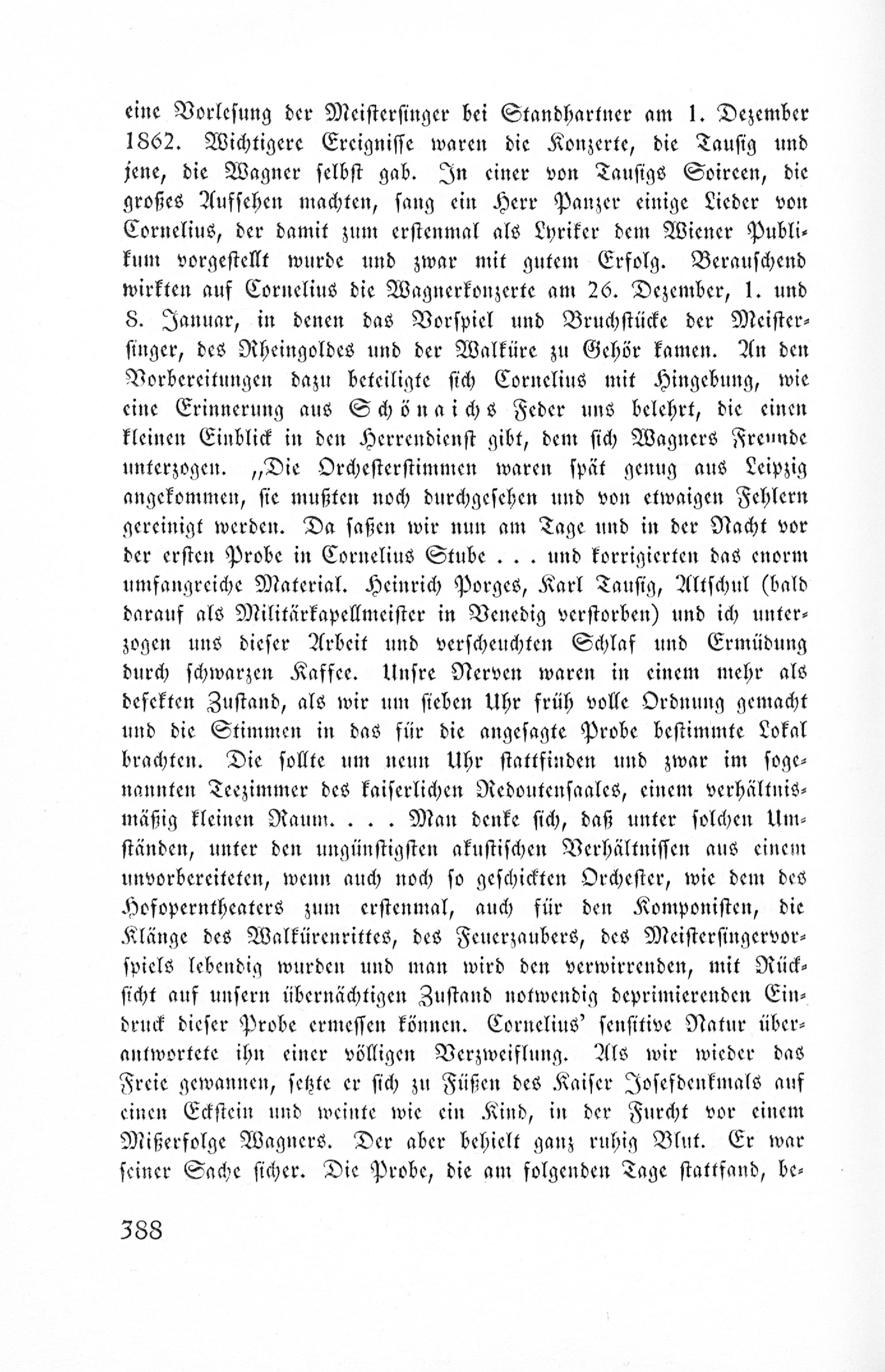 eine Vorlesung der Meistersinger bei Standhartner am 1. Dezember 1862. Wichtigere Ereignisse waren die Konzerte, die Tausig und jene, die Wagner selbst gab. In einer von Tausigs Soireen, die großes Aufsehen machten, sang ein Herr Panzer einige Lieder von Cornelius, der damit zum erstenmal als Lyriker dem Wiener Publikum vorgestellt wurde und zwar mit gutem Erfolg. Berauschend wirkten auf Cornelius die Wagnerkonzerte am 26. Dezember, 1. und 8. Januar, in denen das Vorspiel und Bruchstücke der Meistersinger, des Rheingoldes und der Walküre zu Gehör kamen. An den Vorbereitungen dazu beteiligte sich Cornelius mit Hingebung, wie eine Erinnerung aus Schönaichs Feder uns belehrt, die einen kleinen Einblick in den Herrendienst gibt, dem sich Wagners Freunde unterzogen. „Die Orchesterstimmen waren spät genug aus Leipzig angekommen, sie mußten noch durchgesehen und von etwaigen Fehlern gereinigt werden. Da saßen wir nun am Tage und in der Nacht vor der ersten Probe in Cornelius Stube . . . und korrigierten das enorm umfangreiche Material. Heinrich Porges, Karl Tausig, Altschul (bald darauf als Militärkapellmeister in Venedig verstorben) und ich unterzogen uns dieser Arbeit und verscheuchten Schlaf und Ermüdung durch schwarzen Kaffee. Unsre Nerven waren in einem mehr als defekten Zustand, als wir um sieben Uhr früh volle Ordnung gemacht und die Stimmen in das für die angesagte Probe bestimmte Lokal brachten. Die sollte um neun Uhr stattfinden und zwar im sogenannten Teezimmer des kaiserlichen Redoutensaales, einem verhältnismäßig kleinen Raum. . . . Man denke sich, daß unter solchen Umständen, unter den ungünstigsten akustischen Verhältnissen aus einem unvorbereiteten, wenn auch noch so geschickten Orchester, wie dem des Hofoperntheaters zum erstenmal, auch für den Komponisten, die Klänge des Walkürenrittes, des Feuerzaubers, des Meistersingervorspiels lebendig wurden und man wird den verwirrenden, mit Rücksicht auf unsern übernächtigen Zustand notwendig deprimierenden Eindruck dieser Probe ermessen können. Cornelius' sensitive Natur überantwortete ihn einer völligen Verzweiflung. Als wir wieder das Freie gewannen, setzte er sich zu Füßen des Kaiser Josefdenkmals auf einen Eckstein und weinte wie ein Kind, in der Furcht vor einem Mißerfolge Wagners. Der aber behielt ganz ruhig Blut. Er war seiner Sache sicher. Die Probe, die am folgenden Tage stattfand, be-

388